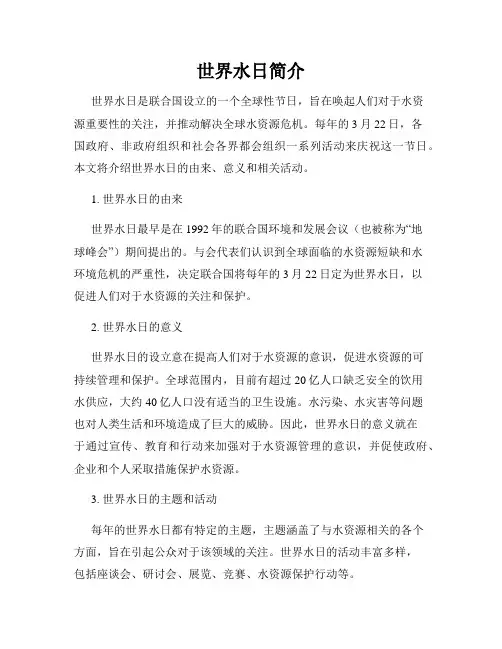 世界水日简介

世界水日是联合国设立的一个全球性节日，旨在唤起人们对于水资源重要性的关注，并推动解决全球水资源危机。每年的 3 月 22 日，各国政府、非政府组织和社会各界都会组织一系列活动来庆祝这一节日。本文将介绍世界水日的由来、意义和相关活动。

1. 世界水日的由来

世界水日最早是在 1992 年的联合国环境和发展会议（也被称为“地球峰会”）期间提出的。与会代表们认识到全球面临的水资源短缺和水环境危机的严重性，决定联合国将每年的 3 月 22 日定为世界水日，以促进人们对于水资源的关注和保护。

2. 世界水日的意义

世界水日的设立意在提高人们对于水资源的意识，促进水资源的可持续管理和保护。全球范围内，目前有超过 20 亿人口缺乏安全的饮用水供应，大约 40 亿人口没有适当的卫生设施。水污染、水灾害等问题也对人类生活和环境造成了巨大的威胁。因此，世界水日的意义就在于通过宣传、教育和行动来加强对于水资源管理的意识，并促使政府、企业和个人采取措施保护水资源。

3. 世界水日的主题和活动

每年的世界水日都有特定的主题，主题涵盖了与水资源相关的各个方面，旨在引起公众对于该领域的关注。世界水日的活动丰富多样，包括座谈会、研讨会、展览、竞赛、水资源保护行动等。